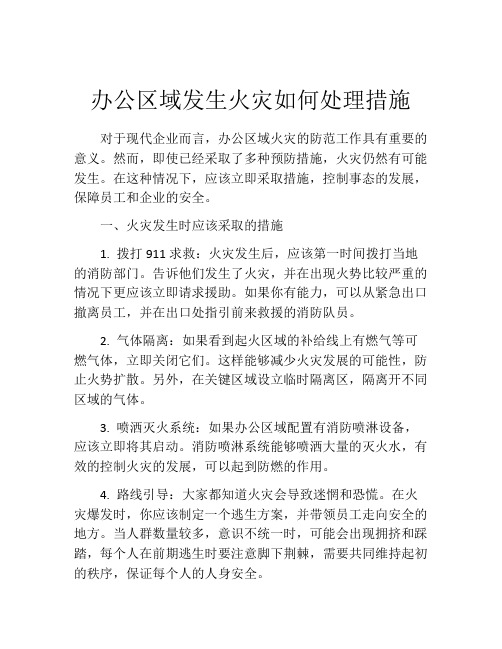 办公区域发生火灾如何处理措施

对于现代企业而言，办公区域火灾的防范工作具有重要的意义。然而，即使已经采取了多种预防措施，火灾仍然有可能发生。在这种情况下，应该立即采取措施，控制事态的发展，保障员工和企业的安全。

一、火灾发生时应该采取的措施

1. 拨打 911 求救：火灾发生后，应该第一时间拨打当地的消防部门。告诉他们发生了火灾，并在出现火势比较严重的情况下更应该立即请求援助。如果你有能力，可以从紧急出口撤离员工，并在出口处指引前来救援的消防队员。

2. 气体隔离：如果看到起火区域的补给线上有燃气等可燃气体，立即关闭它们。这样能够减少火灾发展的可能性，防止火势扩散。另外，在关键区域设立临时隔离区，隔离开不同区域的气体。

3. 喷洒灭火系统：如果办公区域配置有消防喷淋设备，应该立即将其启动。消防喷淋系统能够喷洒大量的灭火水，有效的控制火灾的发展，可以起到防燃的作用。

4. 路线引导：大家都知道火灾会导致迷惘和恐慌。在火灾爆发时，你应该制定一个逃生方案，并带领员工走向安全的地方。当人群数量较多，意识不统一时，可能会出现拥挤和踩踏，每个人在前期逃生时要注意脚下荆棘，需要共同维持起初的秩序，保证每个人的人身安全。